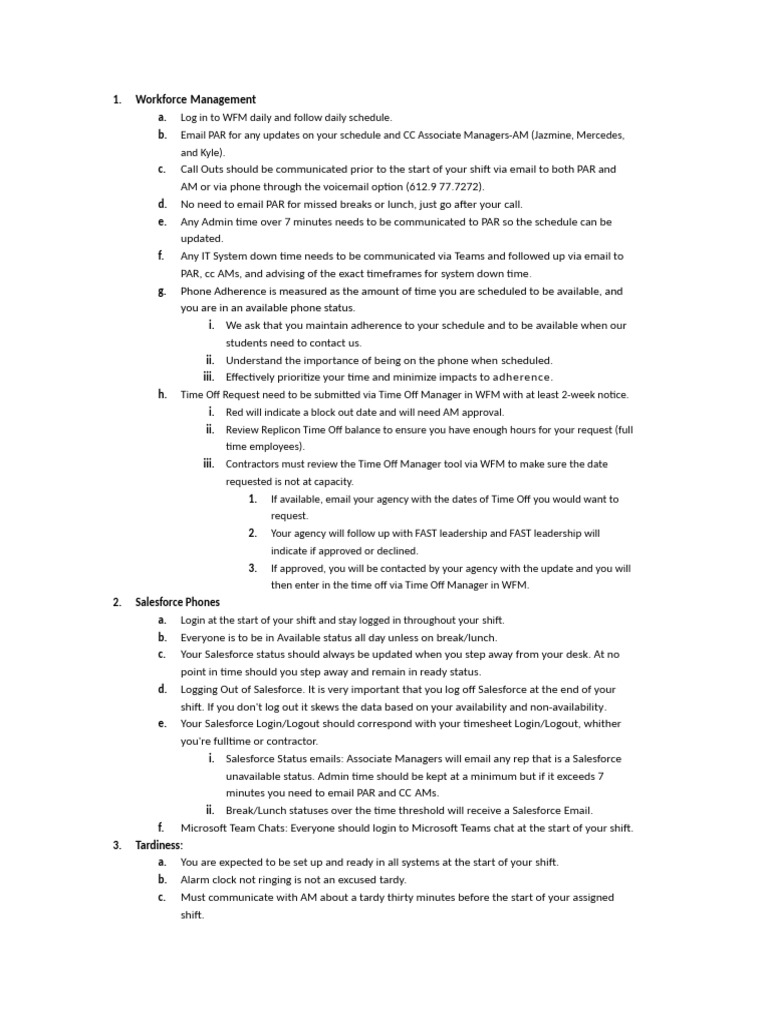 1. Workforce Management
a. Log in to WFM daily and follow daily schedule.
b. Email PAR for any updates on your schedule and CC Associate Managers-AM (Jazmine, Mercedes, and Kyle).
c. Call Outs should be communicated prior to the start of your shift via email to both PAR and AM or via phone through the voicemail option (612.9 77.7272).
d. No need to email PAR for missed breaks or lunch, just go after your call.
e. Any Admin time over 7 minutes needs to be communicated to PAR so the schedule can be updated.
f. Any IT System down time needs to be communicated via Teams and followed up via email to PAR, cc AMs, and advising of the exact timeframes for system down time.
g. Phone Adherence is measured as the amount of time you are scheduled to be available, and you are in an available phone status.
i. We ask that you maintain adherence to your schedule and to be available when our students need to contact us.
ii. Understand the importance of being on the phone when scheduled.
iii. Effectively prioritize your time and minimize impacts to adherence.
h. Time Off Request need to be submitted via Time Off Manager in WFM with at least 2-week notice.
i. Red will indicate a block out date and will need AM approval.
ii. Review Replicon Time Off balance to ensure you have enough hours for your request (full time employees).
iii. Contractors must review the Time Off Manager tool via WFM to make sure the date requested is not at capacity.
1. If available, email your agency with the dates of Time Off you would want to request.
2. Your agency will follow up with FAST leadership and FAST leadership will indicate if approved or declined.
3. If approved, you will be contacted by your agency with the update and you will then enter in the time off via Time Off Manager in WFM.
2. Salesforce Phones
a. Login at the start of your shift and stay logged in throughout your shift.
b. Everyone is to be in Available status all day unless on break/lunch.
c. Your Salesforce status should always be updated when you step away from your desk. At no point in time should you step away and remain in ready status.
d. Logging Out of Salesforce. It is very important that you log off Salesforce at the end of your shift. If you don't log out it skews the data based on your availability and non-availability.
e. Your Salesforce Login/Logout should correspond with your timesheet Login/Logout, whither you're fulltime or contractor.
i. Salesforce Status emails: Associate Managers will email any rep that is a Salesforce unavailable status. Admin time should be kept at a minimum but if it exceeds 7 minutes you need to email PAR and CC AMs.
ii. Break/Lunch statuses over the time threshold will receive a Salesforce Email.
f. Microsoft Team Chats: Everyone should login to Microsoft Teams chat at the start of your shift.
3. Tardiness:
a. You are expected to be set up and ready in all systems at the start of your shift.
b. Alarm clock not ringing is not an excused tardy.
c. Must communicate with AM about a tardy thirty minutes before the start of your assigned shift.